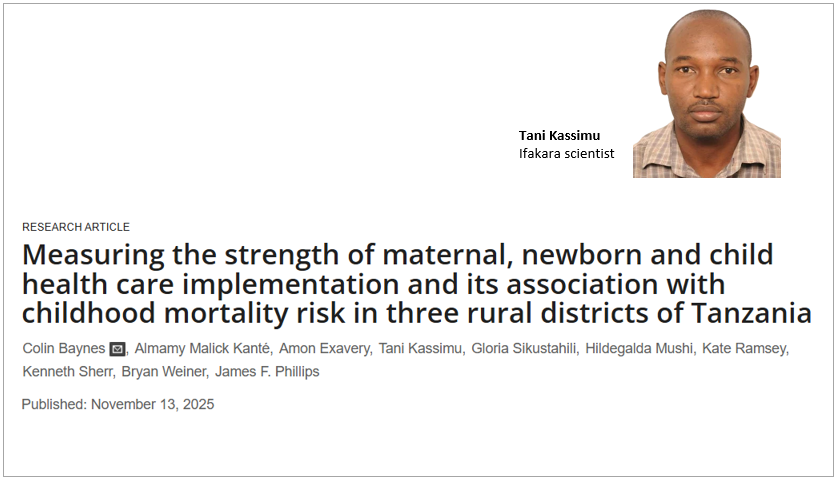 Tani Kassimu
Ifakara scientist

RESEARCH ARTICLE

Measuring the strength of maternal, newborn and child health care implementation and its association with childhood mortality risk in three rural districts of Tanzania

Colin Baynes, Almamy Malick Kanté, Amon Exavery, Tani Kassimu, Gloria Sikustahili, Hildegalda Mushi, Kate Ramsey, Kenneth Sherr, Bryan Weiner, James F. Phillips

Published: November 13, 2025